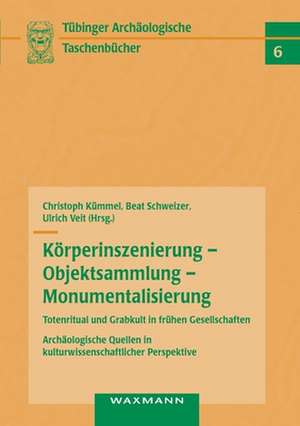 Tübinger Archäologische Taschenbücher

6

Christoph Kümmel, Beat Schweizer, Ulrich Veit (Hrsg.)

Körperinszenierung – Objektsammlung – Monumentalisierung

Totenritual und Grabkult in frühen Gesellschaften

Archäologische Quellen in kulturwissenschaftlicher Perspektive

WAXMANN